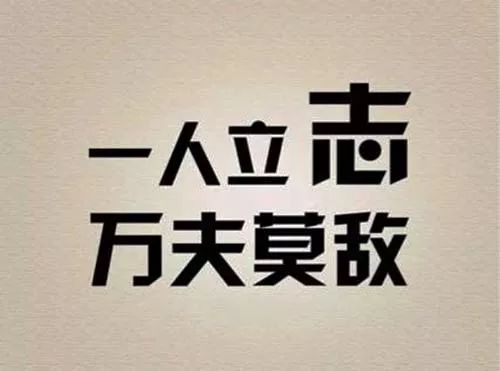 一人立志
万夫莫敌